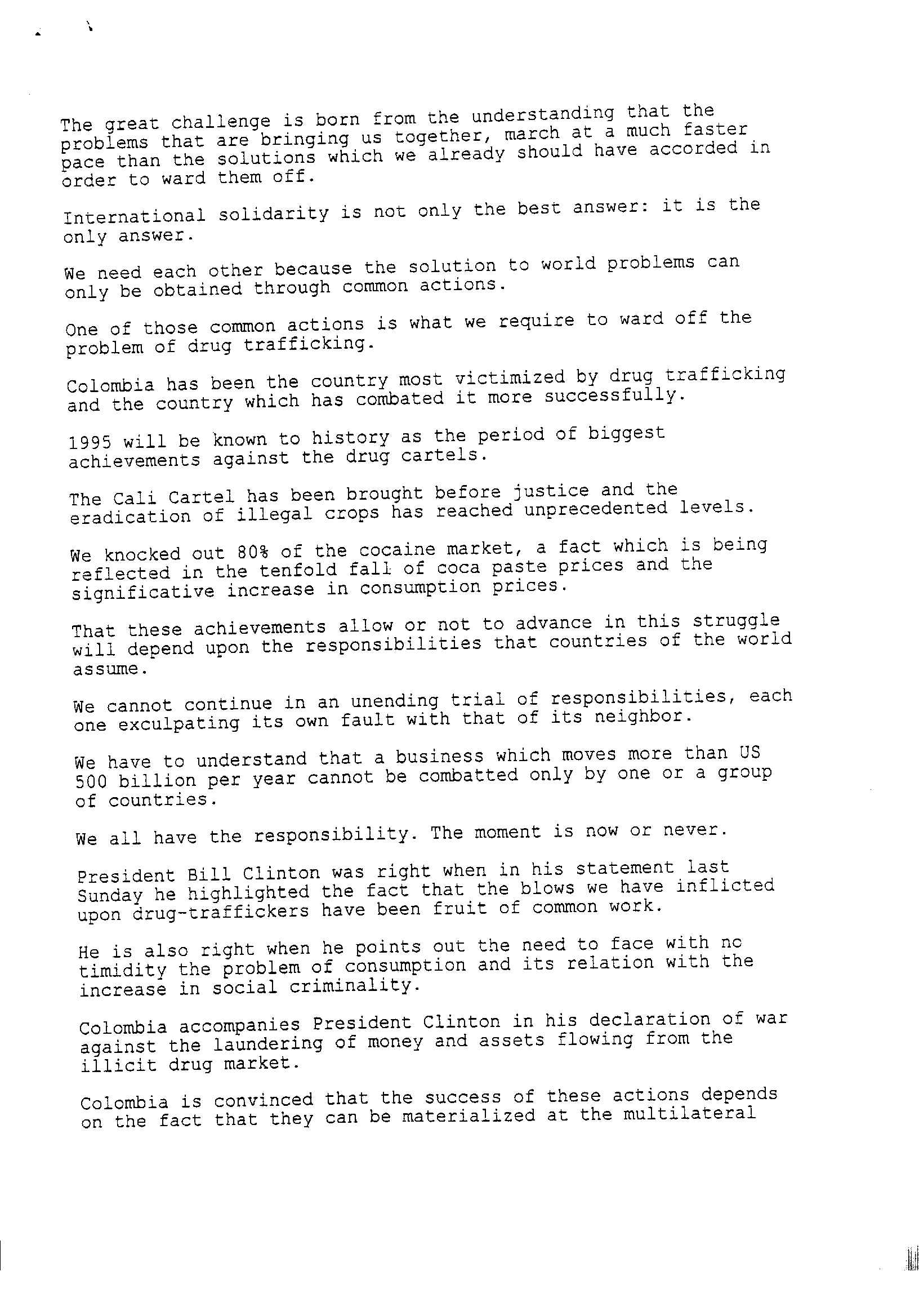 The great challenge is born from the understanding that the problems that are bringing us together, march at a much faster pace than the solutions which we already should have accorded in order to ward them off.

International solidarity is not only the best answer: it is the only answer.

We need each other because the solution to world problems can only be obtained through common actions.

One of those common actions is what we require to ward off the problem of drug trafficking.

Colombia has been the country most victimized by drug trafficking and the country which has combated it more successfully.

1995 will be known to history as the period of biggest achievements against the drug cartels.

The Cali Cartel has been brought before justice and the eradication of illegal crops has reached unprecedented levels.

We knocked out 80% of the cocaine market, a fact which is being reflected in the tenfold fall of coca paste prices and the significative increase in consumption prices.

That these achievements allow or not to advance in this struggle will depend upon the responsibilities that countries of the world assume.

We cannot continue in an unending trial of responsibilities, each one exculpating its own fault with that of its neighbor.

We have to understand that a business which moves more than US 500 billion per year cannot be combatted only by one or a group of countries.

We all have the responsibility. The moment is now or never.

President Bill Clinton was right when in his statement last Sunday he highlighted the fact that the blows we have inflicted upon drug-traffickers have been fruit of common work.

He is also right when he points out the need to face with no timidity the problem of consumption and its relation with the increase in social criminality.

Colombia accompanies President Clinton in his declaration of war against the laundering of money and assets flowing from the illicit drug market.

Colombia is convinced that the success of these actions depends on the fact that they can be materialized at the multilateral